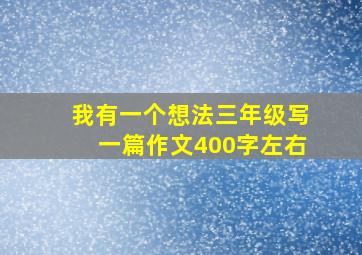 我有一个想法三年级写一篇作文400字左右